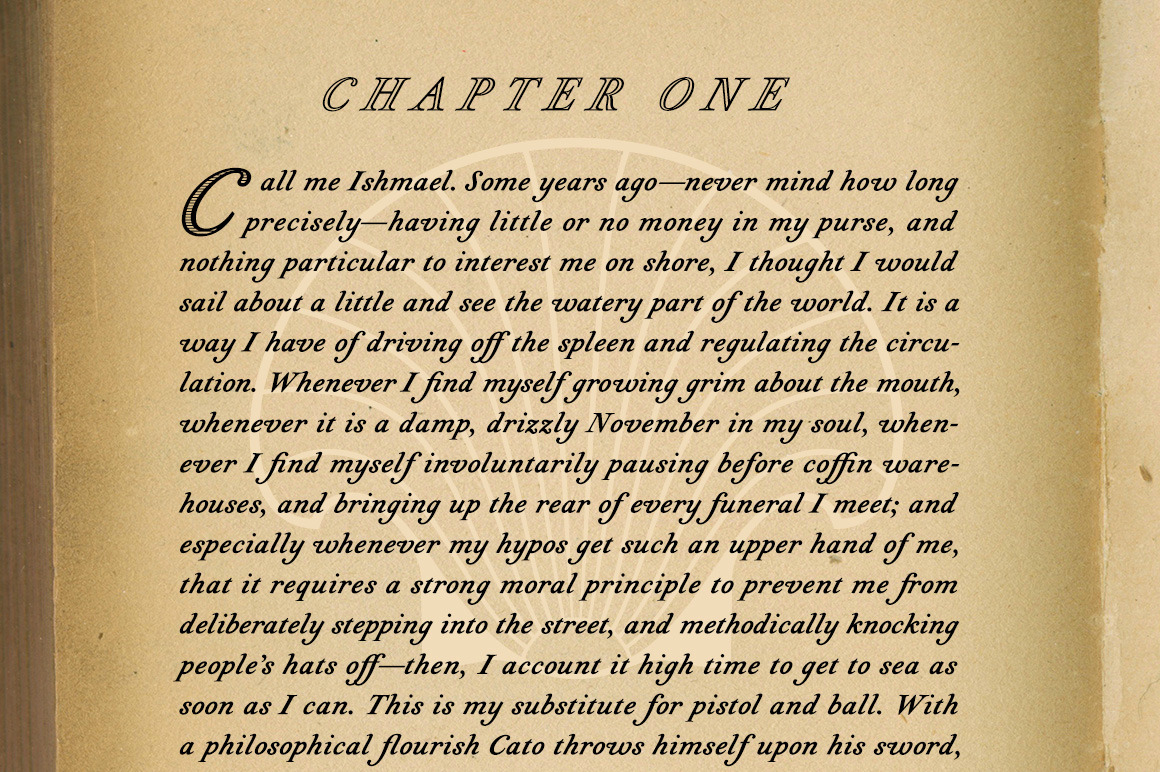 CHAPTER ONE

Call me Ishmael. Some years ago—never mind how long precisely—having little or no money in my purse, and nothing particular to interest me on shore, I thought I would sail about a little and see the watery part of the world. It is a way I have of driving off the spleen and regulating the circulation. Whenever I find myself growing grim about the mouth, whenever it is a damp, drizzly November in my soul, whenever I find myself involuntarily pausing before coffin warehouses, and bringing up the rear of every funeral I meet; and especially whenever my hypos get such an upper hand of me, that it requires a strong moral principle to prevent me from deliberately stepping into the street, and methodically knocking people's hats off—then, I account it high time to get to sea as soon as I can. This is my substitute for pistol and ball. With a philosophical flourish Cato throws himself upon his sword,